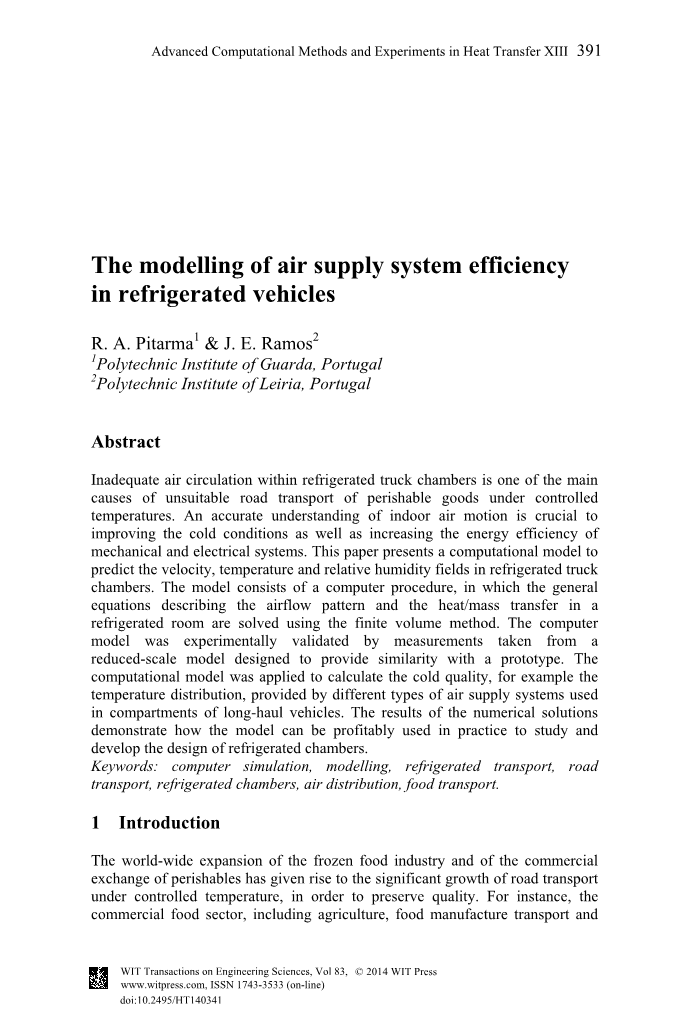 Advanced Computational Methods and Experiments in Heat Transfer XIII 391

The modelling of air supply system efficiency in refrigerated vehicles

R. A. Pitarma$^1$ & J. E. Ramos$^2$
$^1$Polytechnic Institute of Guarda, Portugal
$^2$Polytechnic Institute of Leiria, Portugal

Abstract

Inadequate air circulation within refrigerated truck chambers is one of the main causes of unsuitable road transport of perishable goods under controlled temperatures. An accurate understanding of indoor air motion is crucial to improving the cold conditions as well as increasing the energy efficiency of mechanical and electrical systems. This paper presents a computational model to predict the velocity, temperature and relative humidity fields in refrigerated truck chambers. The model consists of a computer procedure, in which the general equations describing the airflow pattern and the heat/mass transfer in a refrigerated room are solved using the finite volume method. The computer model was experimentally validated by measurements taken from a reduced-scale model designed to provide similarity with a prototype. The computational model was applied to calculate the cold quality, for example the temperature distribution, provided by different types of air supply systems used in compartments of long-haul vehicles. The results of the numerical solutions demonstrate how the model can be profitably used in practice to study and develop the design of refrigerated chambers.
Keywords: computer simulation, modelling, refrigerated transport, road transport, refrigerated chambers, air distribution, food transport.

1 Introduction

The world-wide expansion of the frozen food industry and of the commercial exchange of perishables has given rise to the significant growth of road transport under controlled temperature, in order to preserve quality. For instance, the commercial food sector, including agriculture, food manufacture transport and

WIT Transactions on Engineering Sciences, Vol 83, © 2014 WIT Press
www.witpress.com, ISSN 1743-3533 (on-line)
doi:10.2495/HT140341